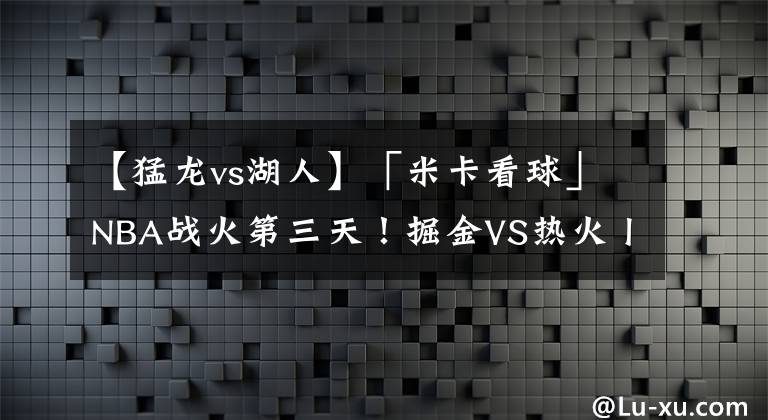 【猛龙vs湖人】「米卡看球」NBA战火第三天！掘金VS热火丨

@Lu-xu.com